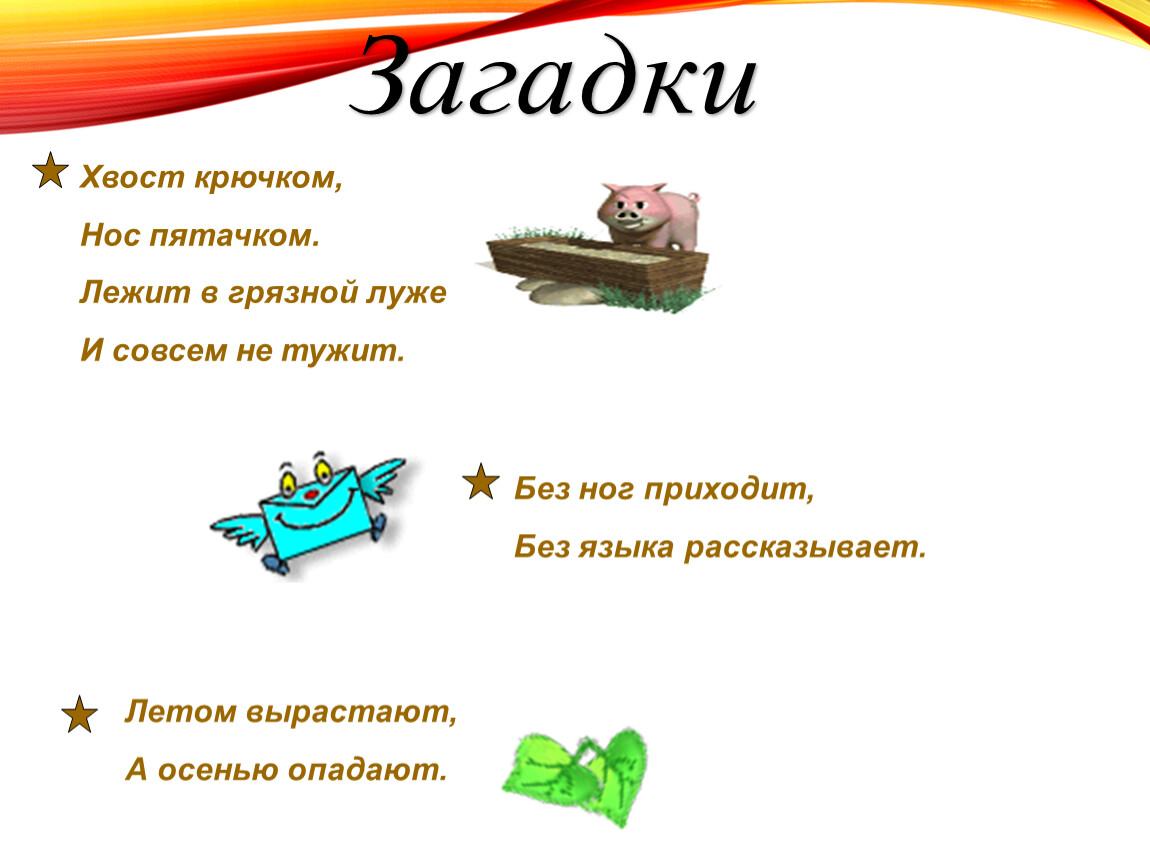 Загадки

Хвост крючком,

Нос пятачком.

Лежит в грязной луже

И совсем не тужит.

Без ног приходит,

Без языка рассказывает.

Летом вырастают,

А осенью опадают.